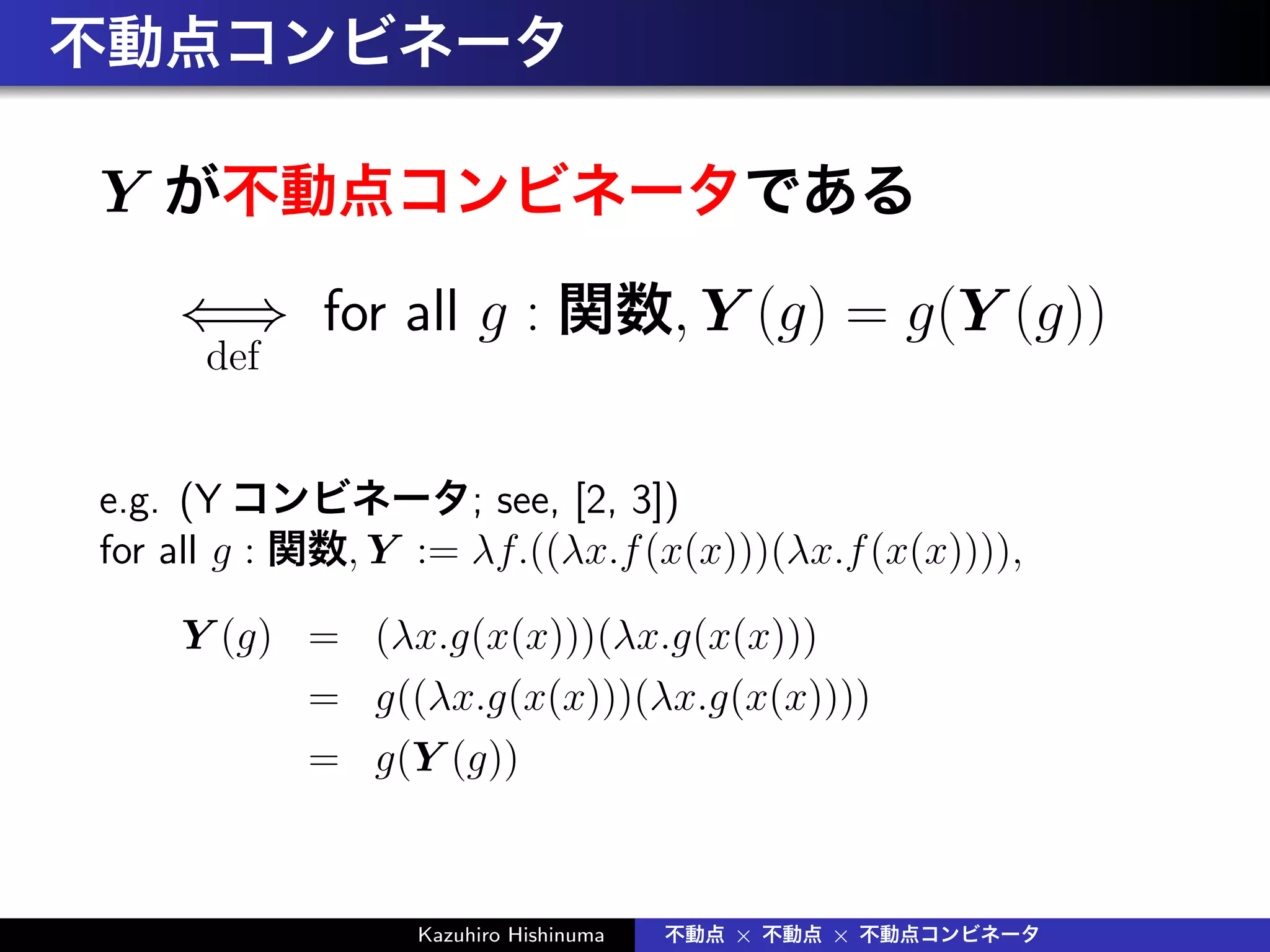 不動点コンビネータ

$\boldsymbol{Y}$ が不動点コンビネータである

$\underset{\text{def}}{\iff}$ for all $g$ : 関数, $\boldsymbol{Y}(g) = g(\boldsymbol{Y}(g))$

e.g. (Y コンビネータ; see, [2, 3])
for all $g$ : 関数, $\boldsymbol{Y} := \lambda f.((\lambda x.f(x(x)))(\lambda x.f(x(x))))$,

$\boldsymbol{Y}(g) = (\lambda x.g(x(x)))(\lambda x.g(x(x)))$
$= g((\lambda x.g(x(x)))(\lambda x.g(x(x))))$
$= g(\boldsymbol{Y}(g))$

Kazuhiro Hishinuma 不動点 $\times$ 不動点 $\times$ 不動点コンビネータ